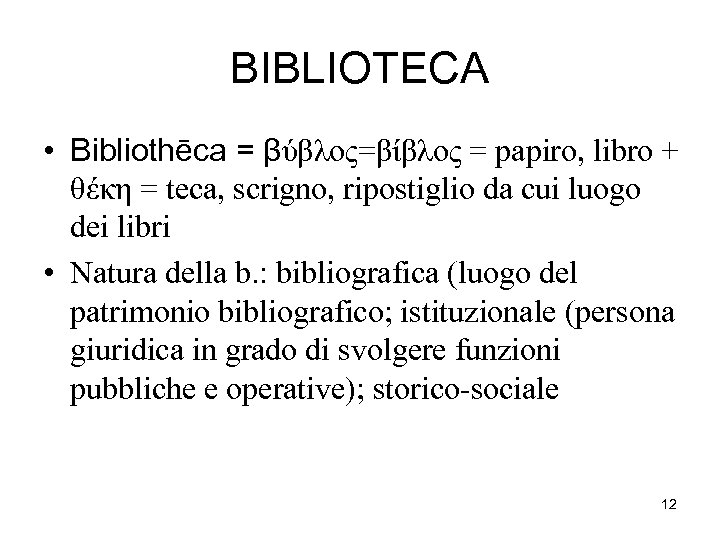 BIBLIOTECA

• Bibliothēca = βύβλος=βίβλος = papiro, libro + θέκη = teca, scrigno, ripostiglio da cui luogo dei libri

• Natura della b.: bibliografica (luogo del patrimonio bibliografico; istituzionale (persona giuridica in grado di svolgere funzioni pubbliche e operative); storico-sociale

12